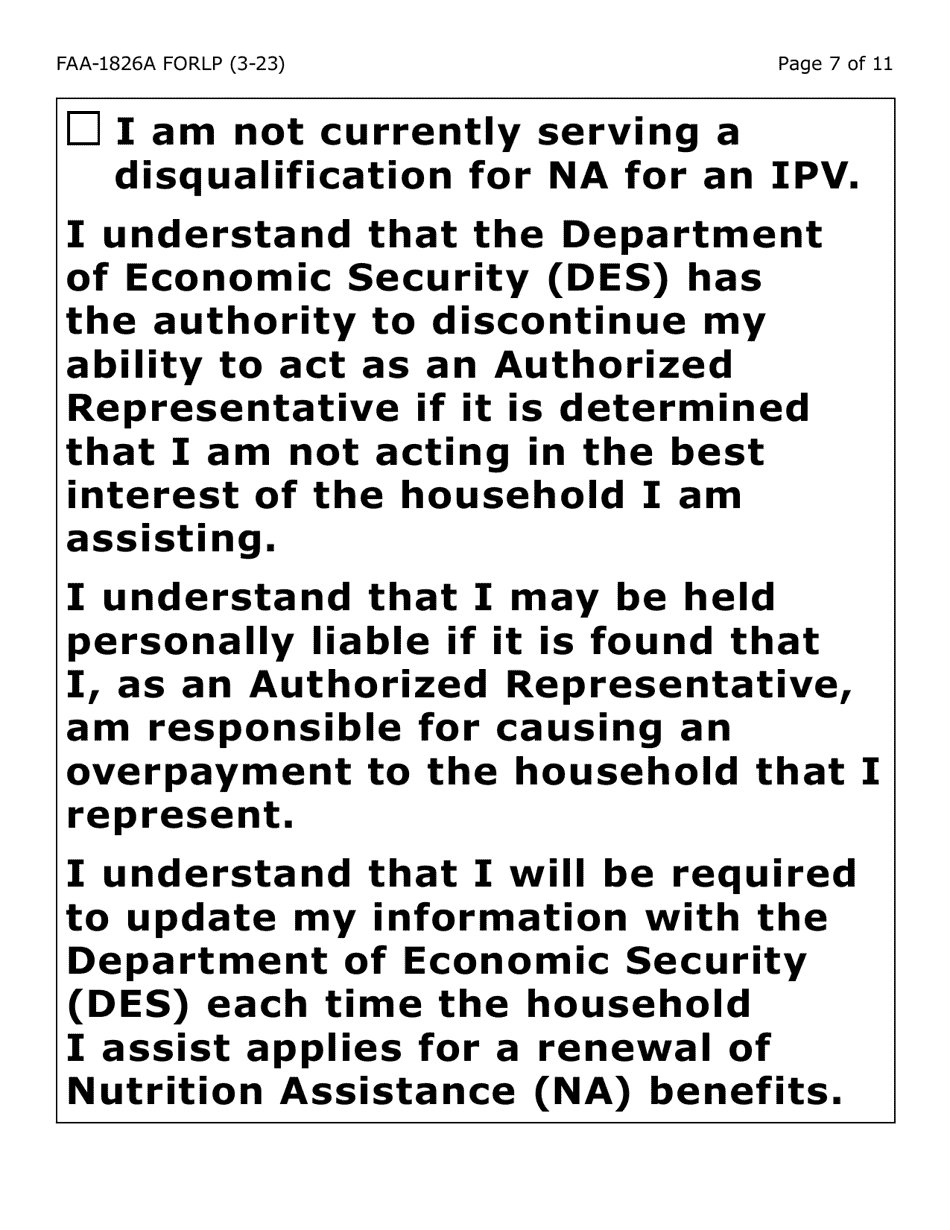 FAA-1826A FORLP (3-23)

Page 7 of 11

☐ I am not currently serving a disqualification for NA for an IPV.

I understand that the Department of Economic Security (DES) has the authority to discontinue my ability to act as an Authorized Representative if it is determined that I am not acting in the best interest of the household I am assisting.

I understand that I may be held personally liable if it is found that I, as an Authorized Representative, am responsible for causing an overpayment to the household that I represent.

I understand that I will be required to update my information with the Department of Economic Security (DES) each time the household I assist applies for a renewal of Nutrition Assistance (NA) benefits.